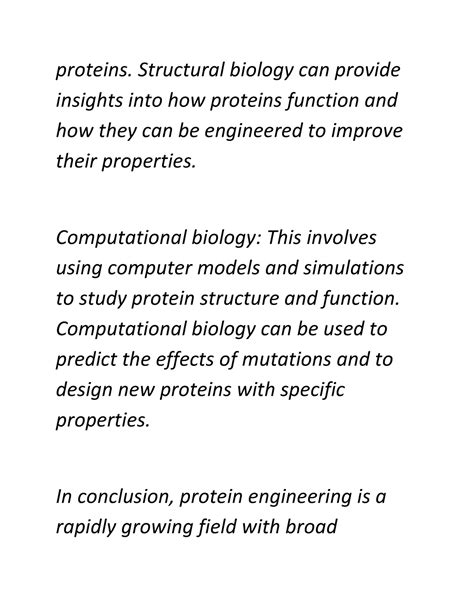 proteins. Structural biology can provide insights into how proteins function and how they can be engineered to improve their properties.

Computational biology: This involves using computer models and simulations to study protein structure and function. Computational biology can be used to predict the effects of mutations and to design new proteins with specific properties.

In conclusion, protein engineering is a rapidly growing field with broad